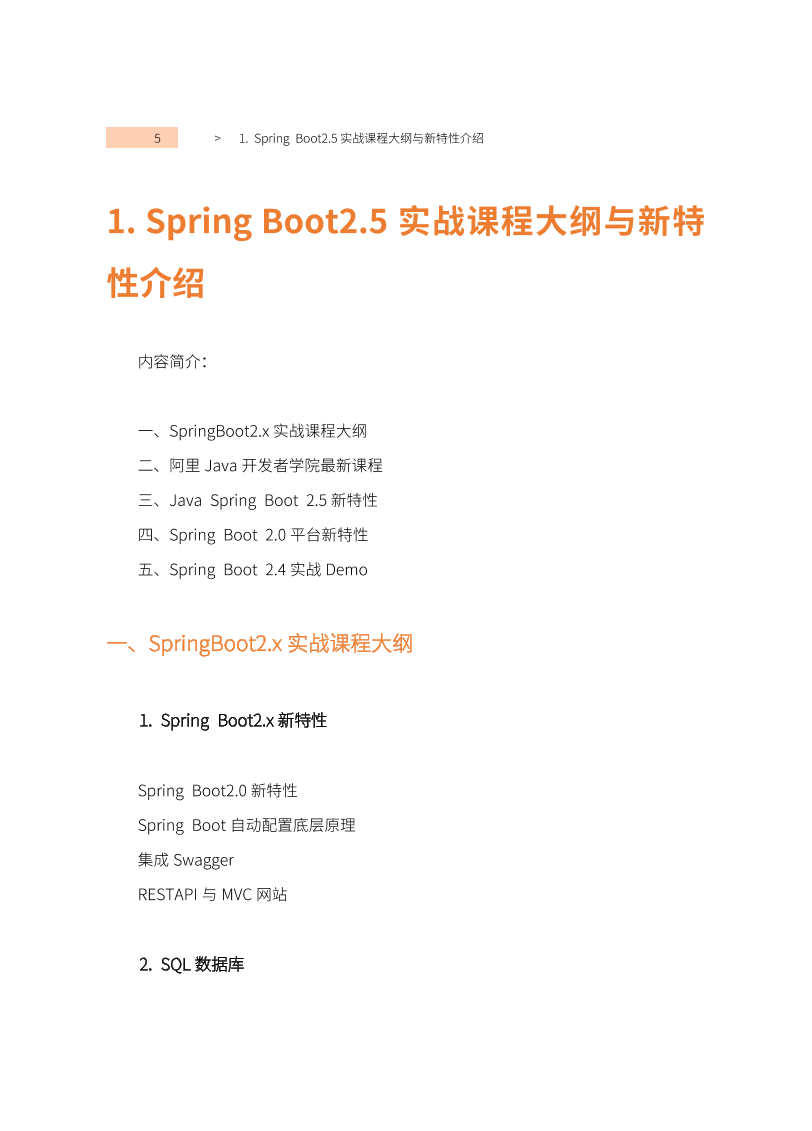 5 > 1. Spring Boot2.5实战课程大纲与新特性介绍

1. Spring Boot2.5实战课程大纲与新特性介绍

内容简介：

一、SpringBoot2.x实战课程大纲
二、阿里Java开发者学院最新课程
三、Java Spring Boot 2.5新特性
四、Spring Boot 2.0平台新特性
五、Spring Boot 2.4实战Demo

一、SpringBoot2.x实战课程大纲

1. Spring Boot2.x新特性

Spring Boot2.0新特性
Spring Boot自动配置底层原理
集成Swagger
RESTAPI与MVC网站

2. SQL数据库